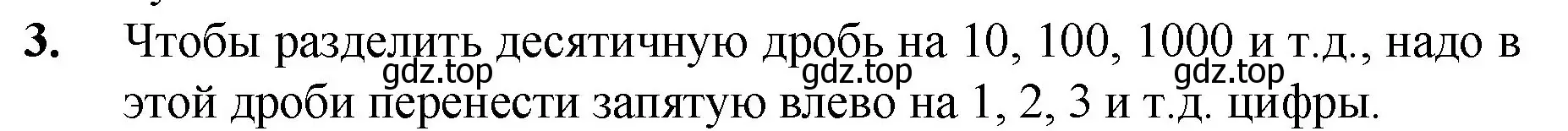 3. Чтобы разделить десятичную дробь на 10, 100, 1000 и т.д., надо в этой дроби перенести запятую влево на 1, 2, 3 и т.д. цифры.

gdz.top gdz.top gdz.top